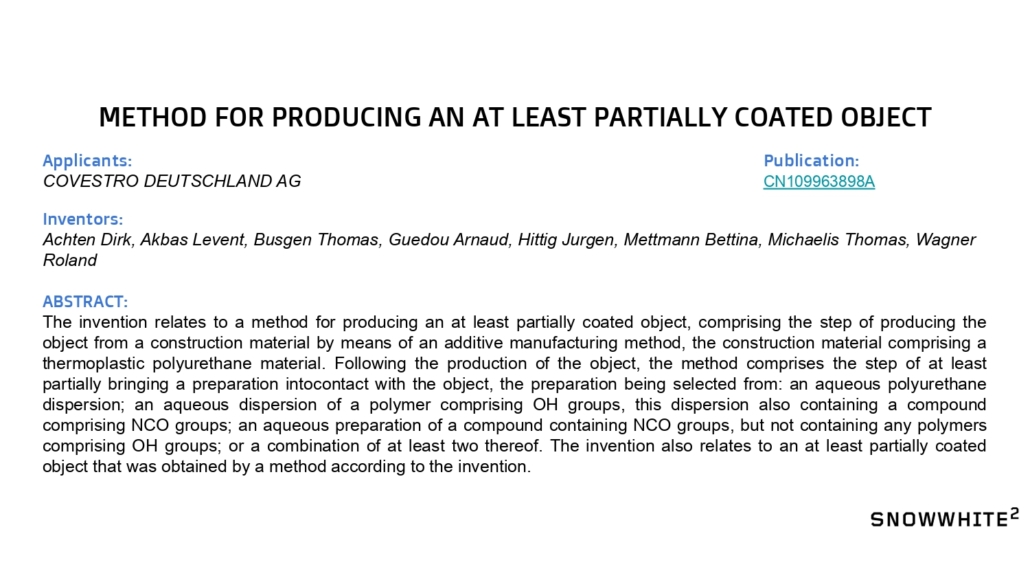 METHOD FOR PRODUCING AN AT LEAST PARTIALLY COATED OBJECT

Applicants:
COVESTRO DEUTSCHLAND AG

Publication:
CN109963898A

Inventors:
Achten Dirk, Akbas Levent, Busgen Thomas, Guedou Arnaud, Hittig Jurgen, Mettmann Bettina, Michaelis Thomas, Wagner Roland

ABSTRACT:
The invention relates to a method for producing an at least partially coated object, comprising the step of producing the object from a construction material by means of an additive manufacturing method, the construction material comprising a thermoplastic polyurethane material. Following the production of the object, the method comprises the step of at least partially bringing a preparation intocontact with the object, the preparation being selected from: an aqueous polyurethane dispersion; an aqueous dispersion of a polymer comprising OH groups, this dispersion also containing a compound comprising NCO groups; an aqueous preparation of a compound containing NCO groups, but not containing any polymers comprising OH groups; or a combination of at least two thereof. The invention also relates to an at least partially coated object that was obtained by a method according to the invention.

SNOWWHITE$^2$